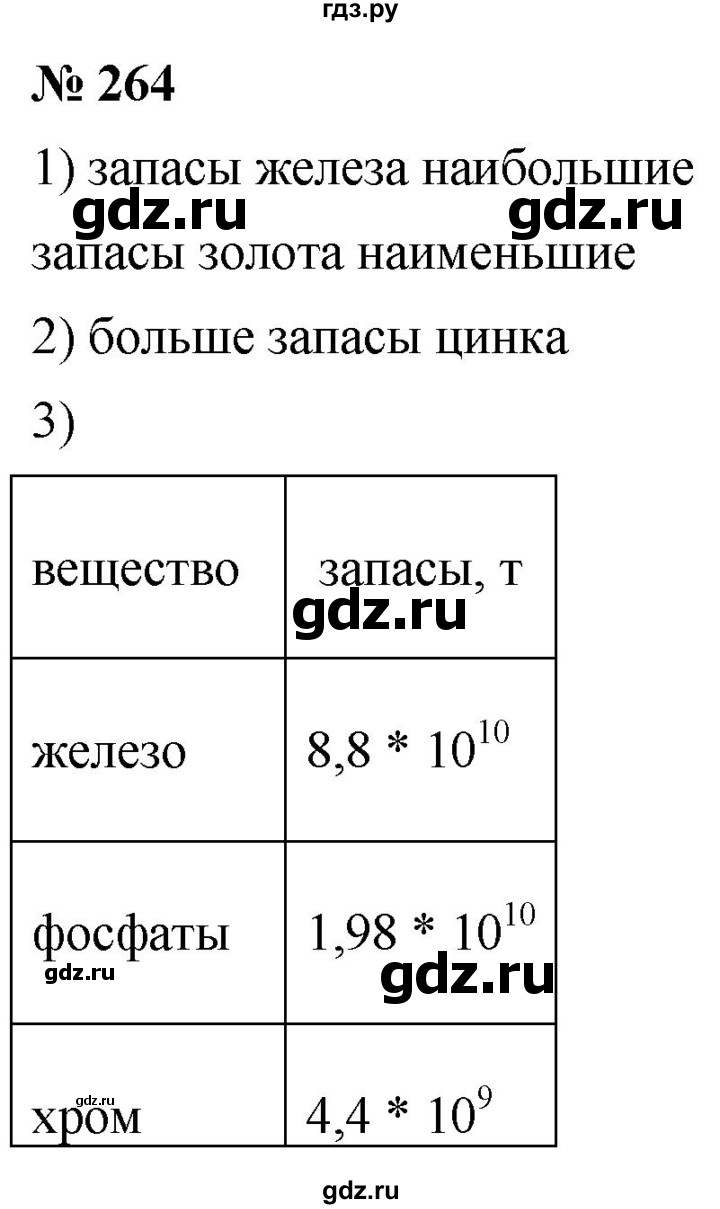 гдз.ру

№ 264

1) запасы железа наибольшие

gdz.ru gdz.ru

запасы золота наименьшие

2) больше запасы цинка

3)

| вещество | запасы, т |
|---|---|
| железо | $8,8 * 10^{10}$ |
| фосфаты | $1,98 * 10^{10}$ |
| хром | $4,4 * 10^{9}$ |

gdz.ru

gdz.ru

gdz.ru

gdz.ru

gdz.ru